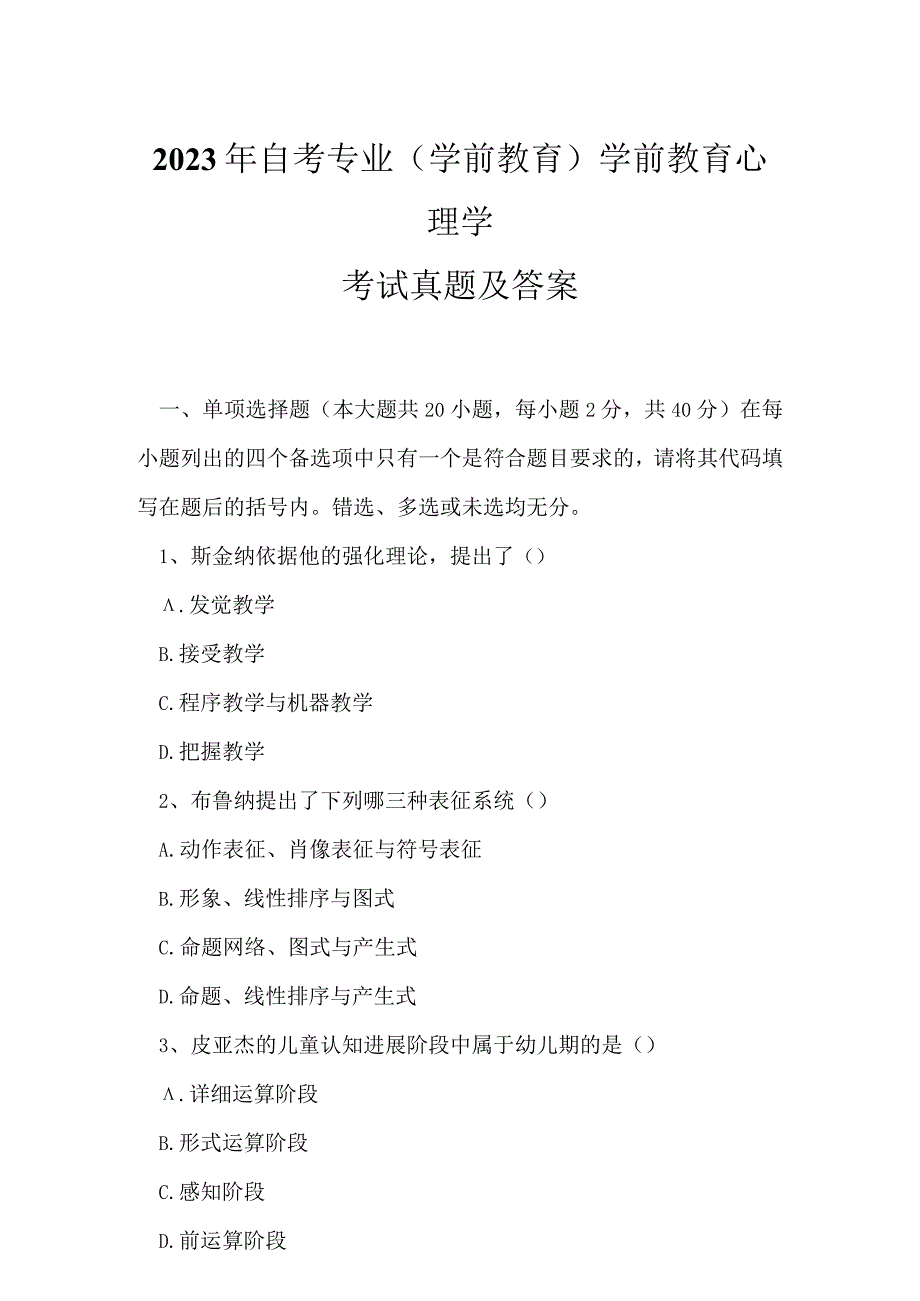 2023年自考专业（学前教育）学前教育心理学
考试真题及答案

一、单项选择题（本大题共20小题，每小题2分，共40分）在每小题列出的四个备选项中只有一个是符合题目要求的，请将其代码填写在题后的括号内。错选、多选或未选均无分。

1、斯金纳依据他的强化理论，提出了（）

A.发觉教学

B.接受教学

C.程序教学与机器教学

D.把握教学

2、布鲁纳提出了下列哪三种表征系统（）

A.动作表征、肖像表征与符号表征

B.形象、线性排序与图式

C.命题网络、图式与产生式

D.命题、线性排序与产生式

3、皮亚杰的儿童认知进展阶段中属于幼儿期的是（）

A.详细运算阶段

B.形式运算阶段

C.感知阶段

D.前运算阶段